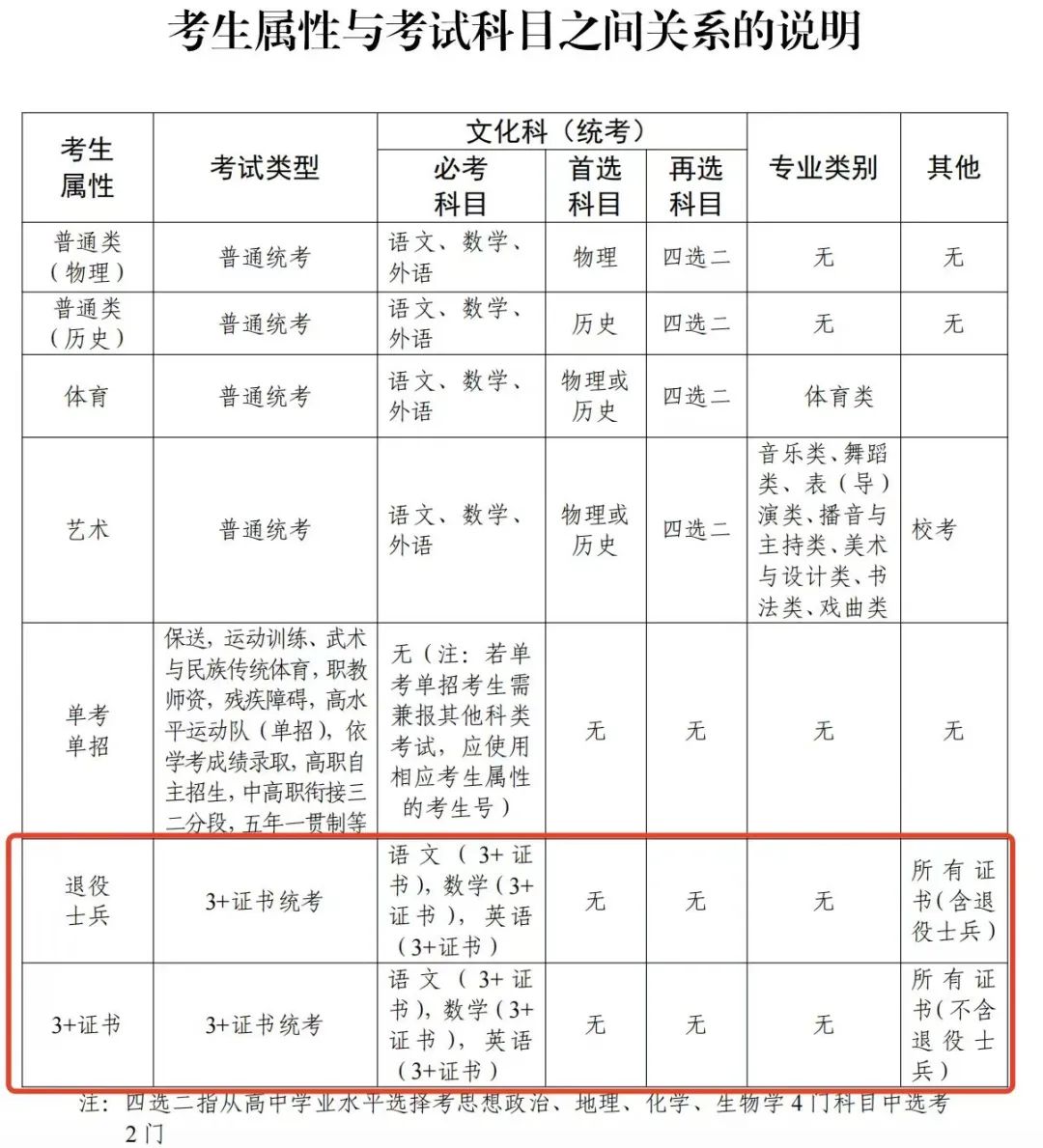 考生属性与考试科目之间关系的说明

| 考生属性 | 考试类型 | 文化科（统考）必考科目 | 文化科（统考）首选科目 | 文化科（统考）再选科目 | 专业类别 | 其他 |
|---|---|---|---|---|---|---|
| 普通类（物理） | 普通统考 | 语文、数学、外语 | 物理 | 四选二 | 无 | 无 |
| 普通类（历史） | 普通统考 | 语文、数学、外语 | 历史 | 四选二 | 无 | 无 |
| 体育 | 普通统考 | 语文、数学、外语 | 物理或历史 | 四选二 | 体育类 | |
| 艺术 | 普通统考 | 语文、数学、外语 | 物理或历史 | 四选二 | 音乐类、舞蹈类、表（导）演类、播音与主持类、美术与设计类、书法类、戏曲类 | 校考 |
| 单考单招 | 保送，运动训练、武术与民族传统体育，职教师资，残疾障碍，高水平运动队（单招），依学考成绩录取，高职自主招生，中高职衔接三二分段，五年一贯制等 | 无（注：若单考单招考生需兼报其他科类考试，应使用相应考生属性的考生号） | 无 | 无 | 无 | 无 |
| 退役士兵 | 3+证书统考 | 语文（3+证书），数学（3+证书），英语（3+证书） | 无 | 无 | 无 | 所有证书（含退役士兵） |
| 3+证书 | 3+证书统考 | 语文（3+证书），数学（3+证书），英语（3+证书） | 无 | 无 | 无 | 所有证书（不含退役士兵） |

注：四选二指从高中学业水平选择考思想政治、地理、化学、生物学4门科目中选考2门